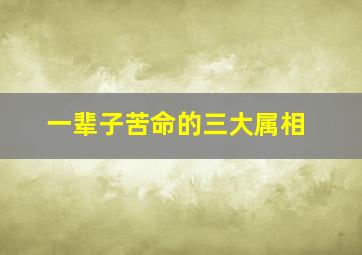 一辈子苦命的三大属相